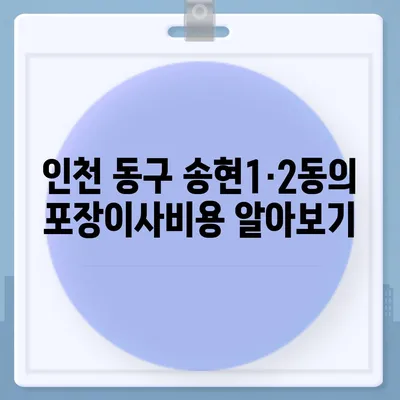 인천 동구 송현1·2동의
포장이사비용 알아보기